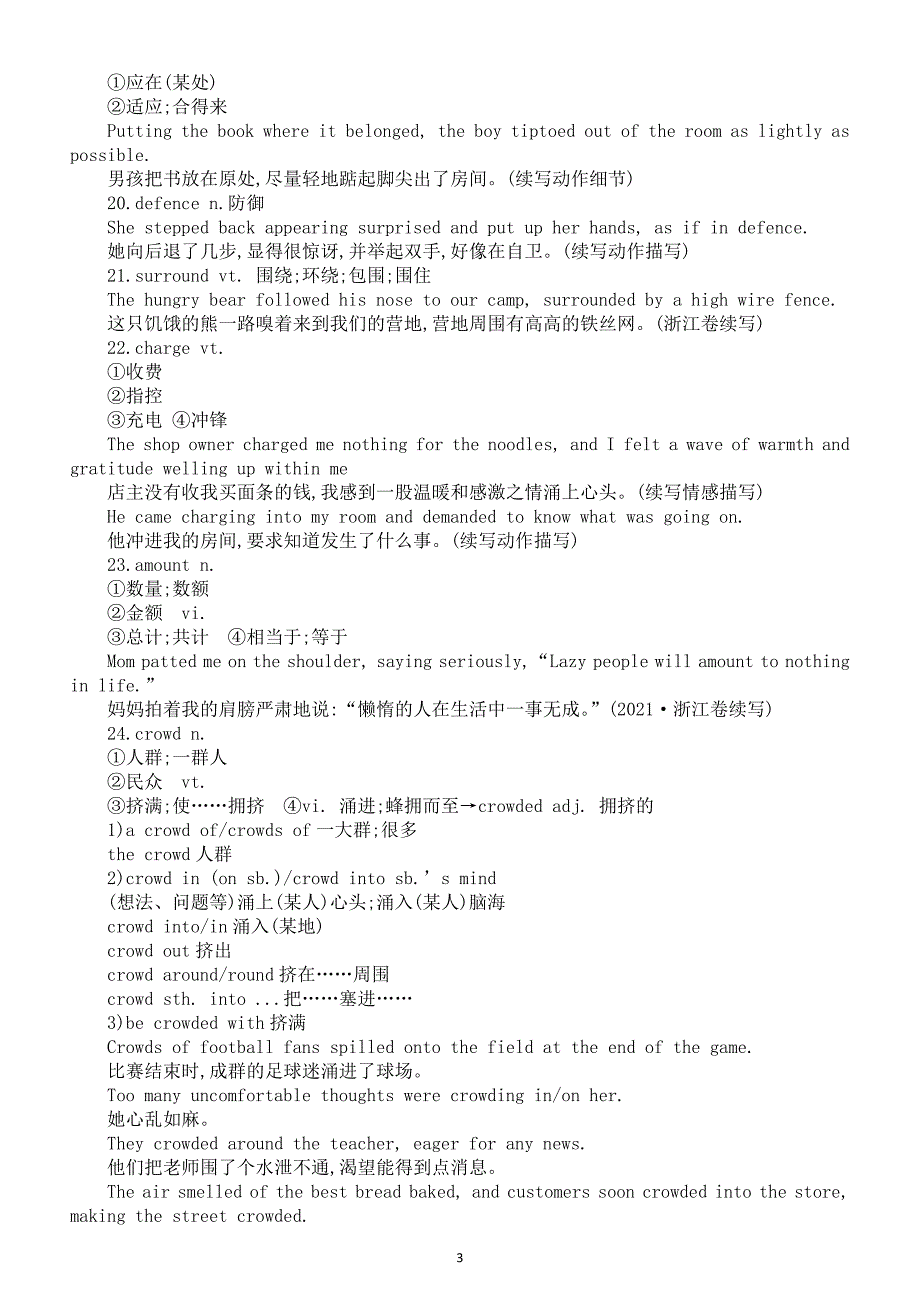 ①应在(某处)
②适应;合得来
Putting the book where it belonged, the boy tiptoed out of the room as lightly as possible.
男孩把书放在原处,尽量轻地踮起脚尖出了房间。(续写动作细节)
20.defence n.防御
She stepped back appearing surprised and put up her hands, as if in defence.
她向后退了几步,显得很惊讶,并举起双手,好像在自卫。(续写动作描写)
21.surround vt. 围绕;环绕;包围;围住
The hungry bear followed his nose to our camp, surrounded by a high wire fence.
这只饥饿的熊一路嗅着来到我们的营地,营地周围有高高的铁丝网。(浙江卷续写)
22.charge vt.
①收费
②指控
③充电 ④冲锋
The shop owner charged me nothing for the noodles, and I felt a wave of warmth and gratitude welling up within me
店主没有收我买面条的钱,我感到一股温暖和感激之情涌上心头。(续写情感描写)
He came charging into my room and demanded to know what was going on.
他冲进我的房间,要求知道发生了什么事。(续写动作描写)
23.amount n.
①数量;数额
②金额 vi.
③总计;共计 ④相当于;等于
Mom patted me on the shoulder, saying seriously, “Lazy people will amount to nothing in life.”
妈妈拍着我的肩膀严肃地说:“懒惰的人在生活中一事无成。”(2021·浙江卷续写)
24.crowd n.
①人群;一群人
②民众 vt.
③挤满;使……拥挤 ④vi. 涌进;蜂拥而至→crowded adj. 拥挤的
1)a crowd of/crowds of 一大群;很多
the crowd 人群
2)crowd in (on sb.)/crowd into sb.’s mind
(想法、问题等)涌上(某人)心头;涌入(某人)脑海
crowd into/in 涌入(某地)
crowd out 挤出
crowd around/round 挤在……周围
crowd sth. into ...把……塞进……
3)be crowded with 挤满
Crowds of football fans spilled onto the field at the end of the game.
比赛结束时,成群的足球迷涌进了球场。
Too many uncomfortable thoughts were crowding in/on her.
她心乱如麻。
They crowded around the teacher, eager for any news.
他们把老师围了个水泄不通,渴望能得到点消息。
The air smelled of the best bread baked, and customers soon crowded into the store, making the street crowded.

3